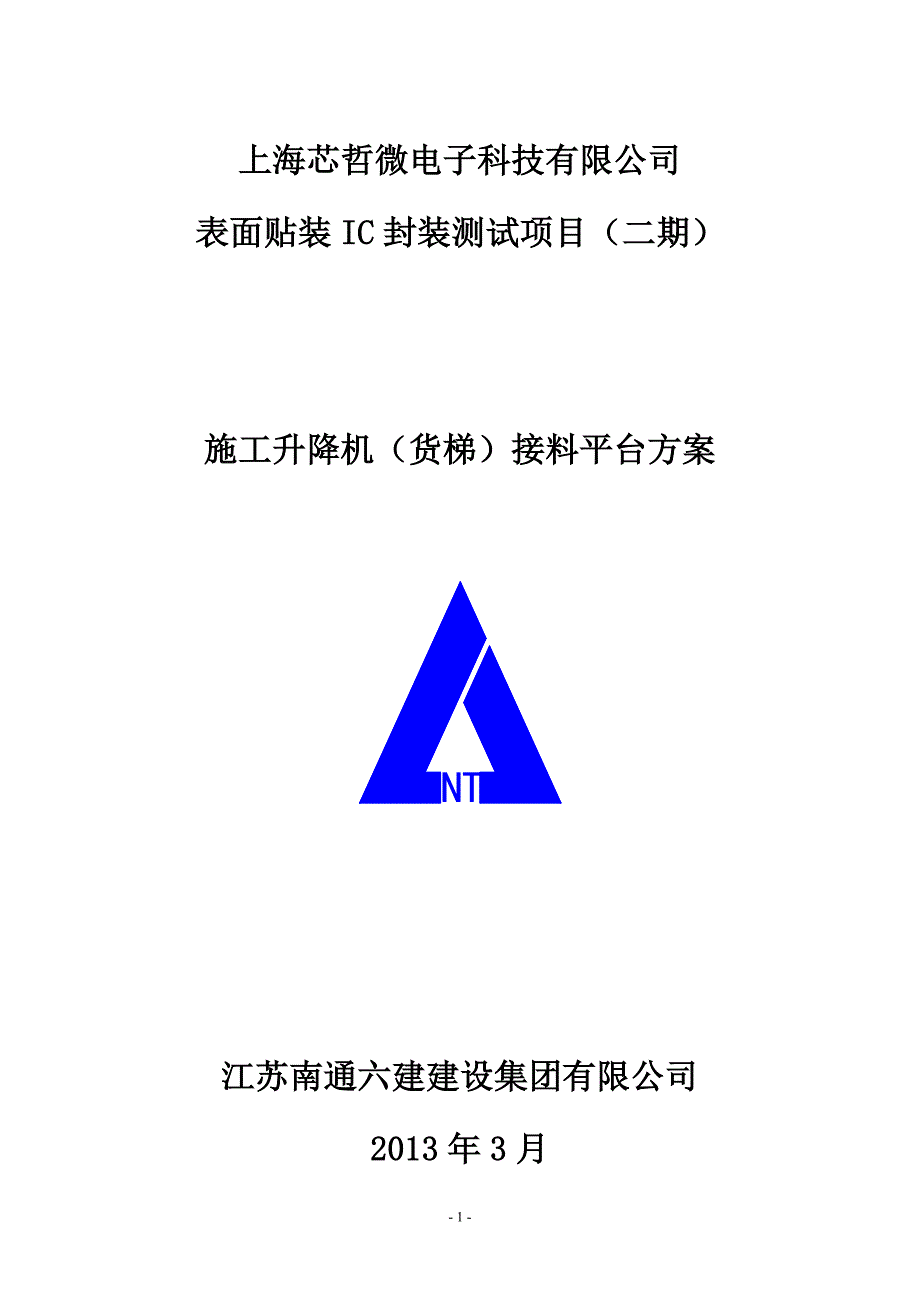 上海芯哲微电子科技有限公司

表面贴装 IC 封装测试项目（二期）

施工升降机（货梯）接料平台方案

NT

江苏南通六建建设集团有限公司

2013 年 3 月

- 1 -